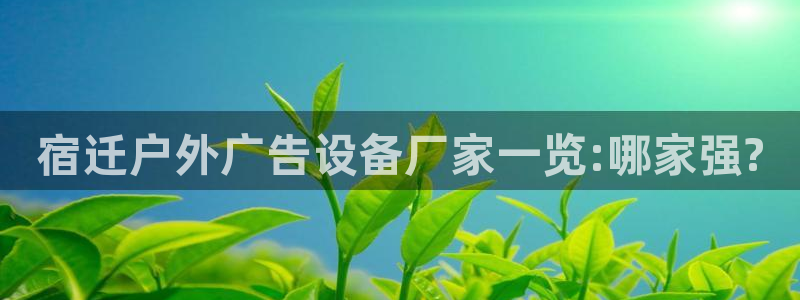 宿迁户外广告设备厂家一览:哪家强?